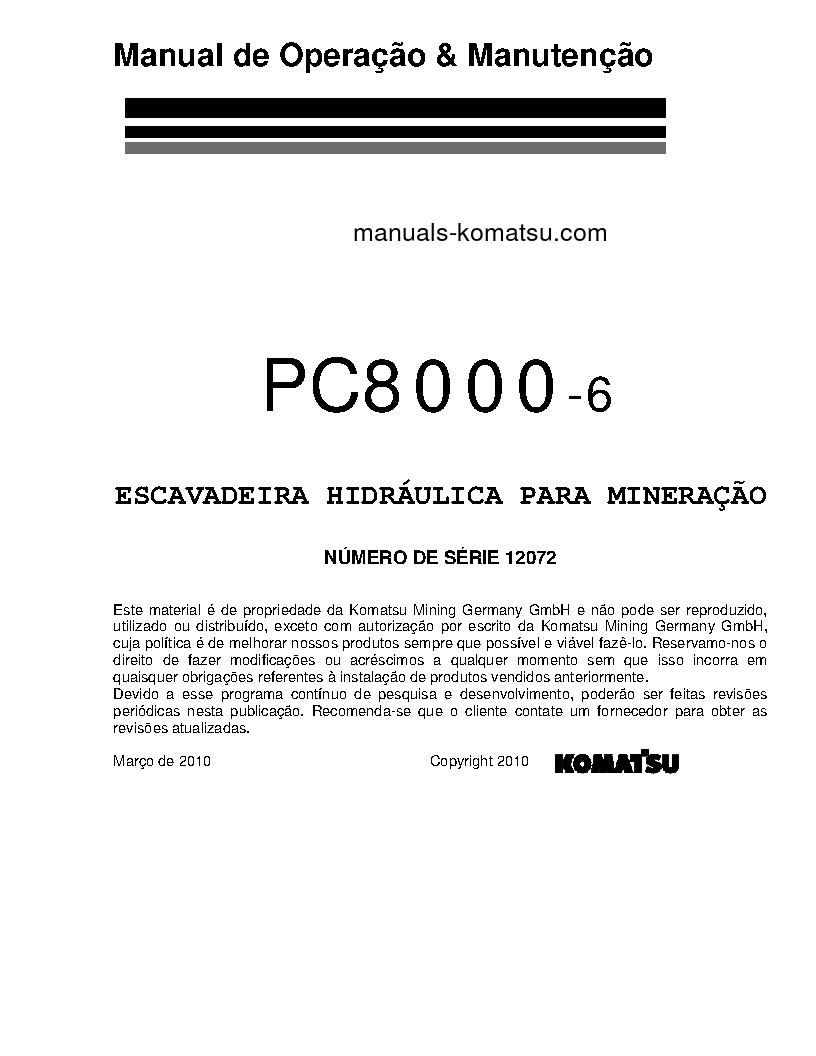 Manual de Operação & Manutenção

manuals-komatsu.com

PC8000-6

ESCAVADEIRA HIDRÁULICA PARA MINERAÇÃO

NÚMERO DE SÉRIE 12072

Este material é de propriedade da Komatsu Mining Germany GmbH e não pode ser reproduzido, utilizado ou distribuído, exceto com autorização por escrito da Komatsu Mining Germany GmbH, cuja política é de melhorar nossos produtos sempre que possível e viável fazê-lo. Reservamo-nos o direito de fazer modificações ou acréscimos a qualquer momento sem que isso incorra em quaisquer obrigações referentes à instalação de produtos vendidos anteriormente.
Devido a esse programa contínuo de pesquisa e desenvolvimento, poderão ser feitas revisões periódicas nesta publicação. Recomenda-se que o cliente contate um fornecedor para obter as revisões atualizadas.

Março de 2010

Copyright 2010

KOMATSU